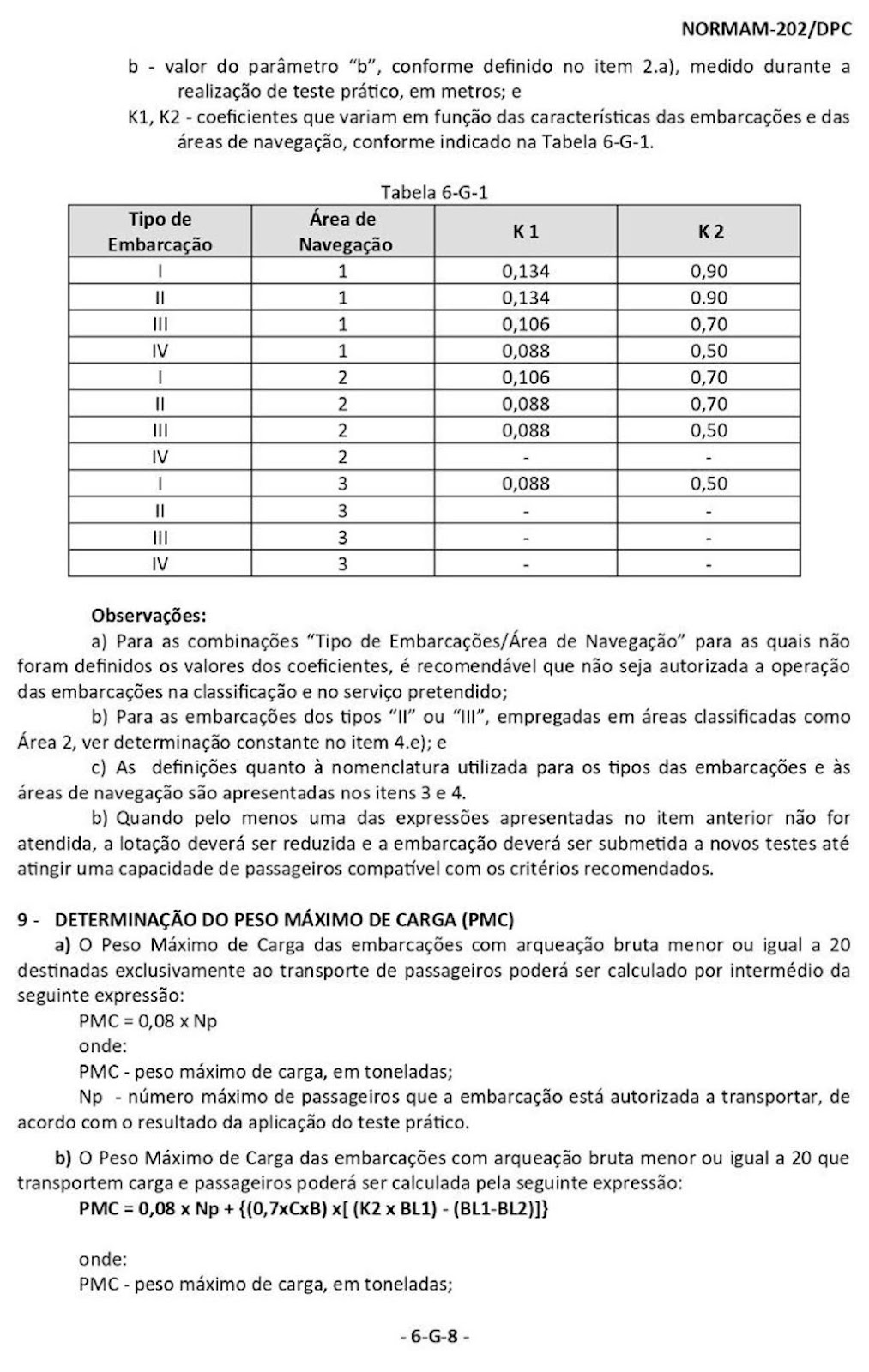 NORMAM-202/DPC

b - valor do parâmetro "b", conforme definido no item 2.a), medido durante a realização de teste prático, em metros; e

K1, K2 - coeficientes que variam em função das características das embarcações e das áreas de navegação, conforme indicado na Tabela 6-G-1.

Tabela 6-G-1

| Tipo de Embarcação | Área de Navegação | K 1 | K 2 |
|---|---|---|---|
| I | 1 | 0,134 | 0,90 |
| II | 1 | 0,134 | 0.90 |
| III | 1 | 0,106 | 0,70 |
| IV | 1 | 0,088 | 0,50 |
| I | 2 | 0,106 | 0,70 |
| II | 2 | 0,088 | 0,70 |
| III | 2 | 0,088 | 0,50 |
| IV | 2 | - | - |
| I | 3 | 0,088 | 0,50 |
| II | 3 | - | - |
| III | 3 | - | - |
| IV | 3 | - | - |

Observações:

a) Para as combinações "Tipo de Embarcações/Área de Navegação" para as quais não foram definidos os valores dos coeficientes, é recomendável que não seja autorizada a operação das embarcações na classificação e no serviço pretendido;

b) Para as embarcações dos tipos "II" ou "III", empregadas em áreas classificadas como Área 2, ver determinação constante no item 4.e); e

c) As definições quanto à nomenclatura utilizada para os tipos das embarcações e às áreas de navegação são apresentadas nos itens 3 e 4.

b) Quando pelo menos uma das expressões apresentadas no item anterior não for atendida, a lotação deverá ser reduzida e a embarcação deverá ser submetida a novos testes até atingir uma capacidade de passageiros compatível com os critérios recomendados.

9 - DETERMINAÇÃO DO PESO MÁXIMO DE CARGA (PMC)

a) O Peso Máximo de Carga das embarcações com arqueação bruta menor ou igual a 20 destinadas exclusivamente ao transporte de passageiros poderá ser calculado por intermédio da seguinte expressão:

PMC = 0,08 x Np

onde:

PMC - peso máximo de carga, em toneladas;

Np - número máximo de passageiros que a embarcação está autorizada a transportar, de acordo com o resultado da aplicação do teste prático.

b) O Peso Máximo de Carga das embarcações com arqueação bruta menor ou igual a 20 que transportem carga e passageiros poderá ser calculada pela seguinte expressão:

PMC = 0,08 x Np + {(0,7xCxB) x[ (K2 x BL1) - (BL1-BL2)]}

onde:

PMC - peso máximo de carga, em toneladas;

- 6-G-8 -